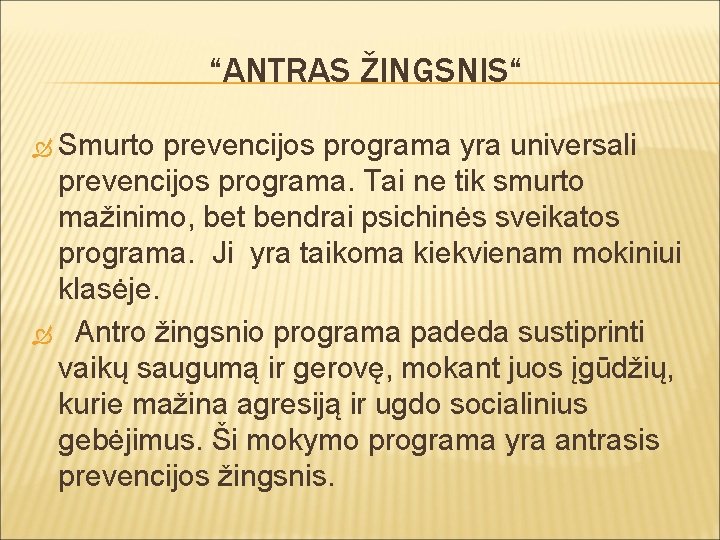 “ANTRAS ŽINGSNIS“

Smurto prevencijos programa yra universali prevencijos programa. Tai ne tik smurto mažinimo, bet bendrai psichinės sveikatos programa. Ji yra taikoma kiekvienam mokiniui klasėje.

Antro žingsnio programa padeda sustiprinti vaikų saugumą ir gerovę, mokant juos įgūdžių, kurie mažina agresiją ir ugdo socialinius gebėjimus. Ši mokymo programa yra antrasis prevencijos žingsnis.